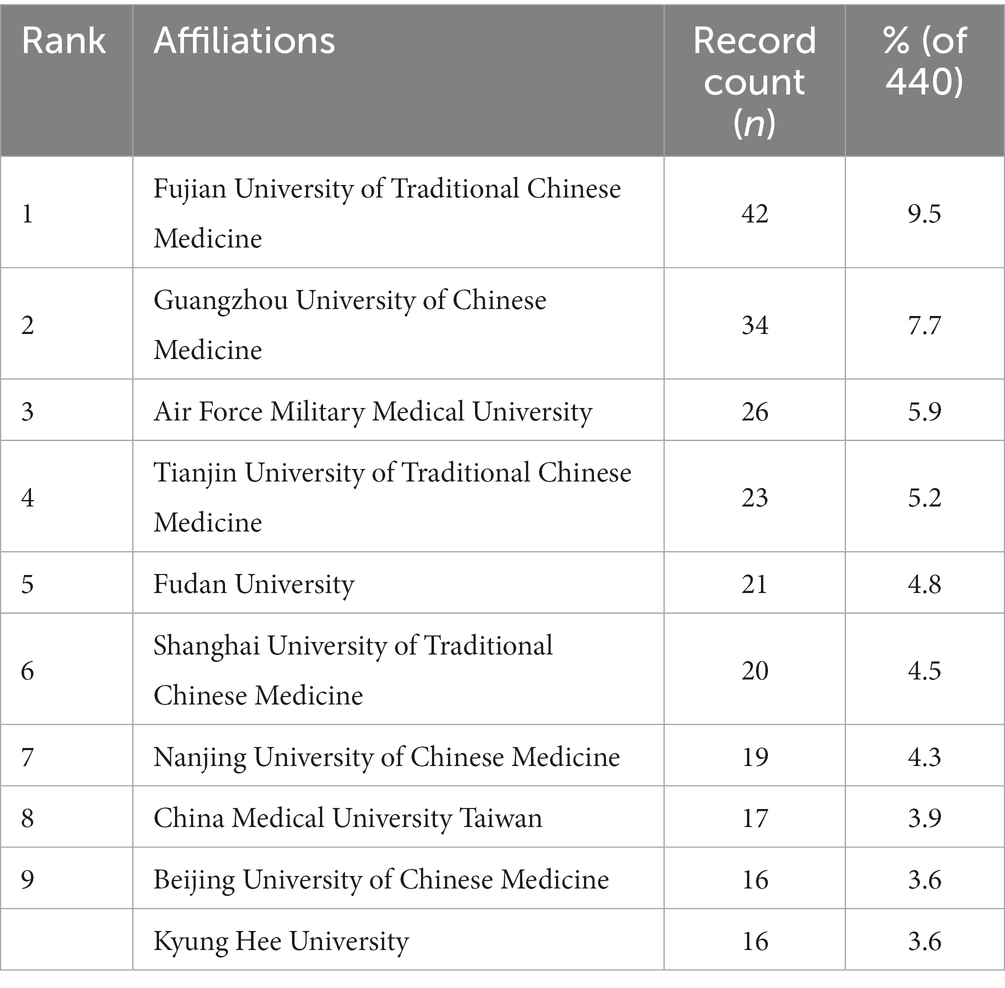 | Rank | Affiliations | Record count ($n$) | % (of 440) |
|---|---|---|---|
| 1 | Fujian University of Traditional Chinese Medicine | 42 | 9.5 |
| 2 | Guangzhou University of Chinese Medicine | 34 | 7.7 |
| 3 | Air Force Military Medical University | 26 | 5.9 |
| 4 | Tianjin University of Traditional Chinese Medicine | 23 | 5.2 |
| 5 | Fudan University | 21 | 4.8 |
| 6 | Shanghai University of Traditional Chinese Medicine | 20 | 4.5 |
| 7 | Nanjing University of Chinese Medicine | 19 | 4.3 |
| 8 | China Medical University Taiwan | 17 | 3.9 |
| 9 | Beijing University of Chinese Medicine | 16 | 3.6 |
|  | Kyung Hee University | 16 | 3.6 |